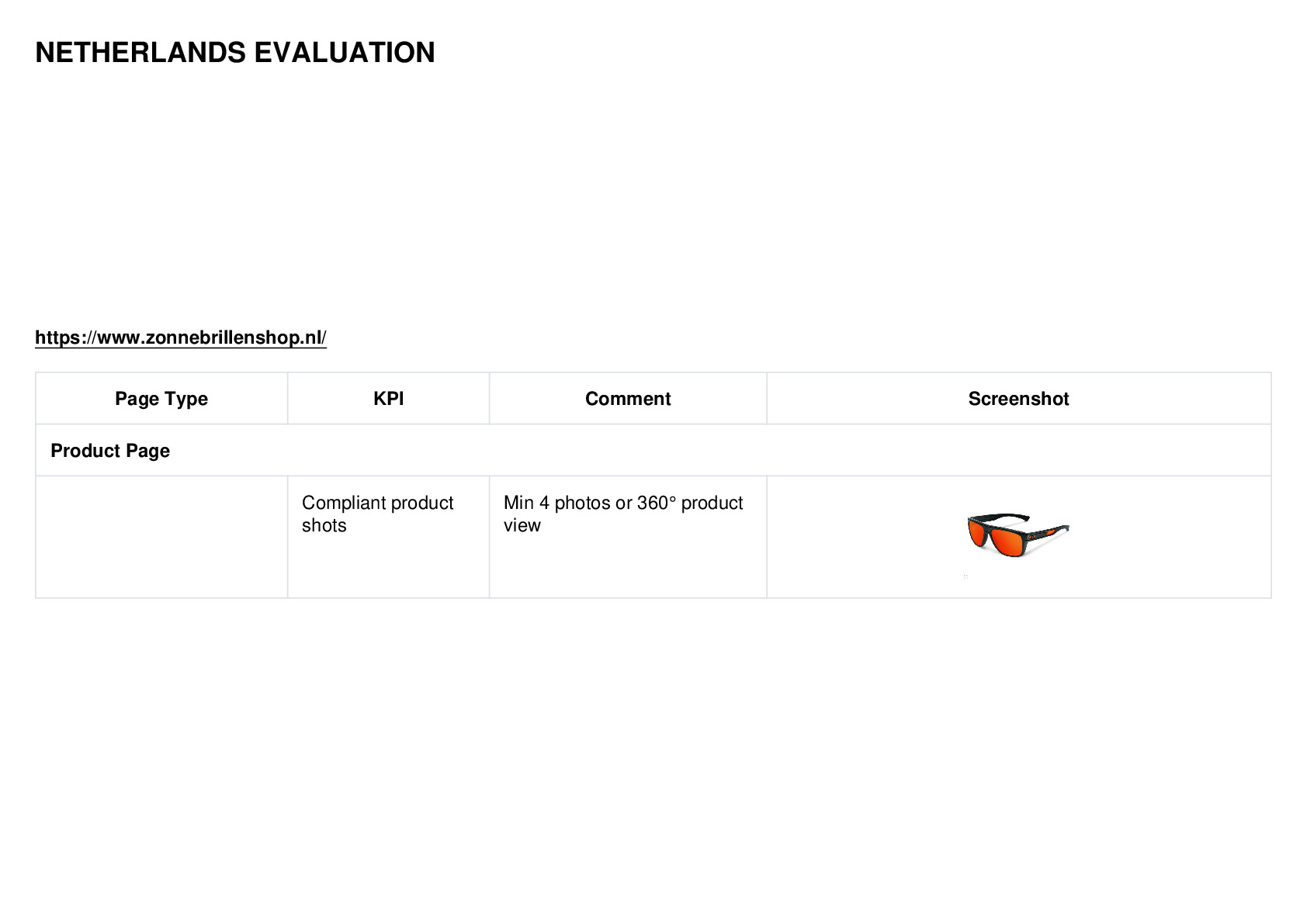 NETHERLANDS EVALUATION

https://www.zonnebrillenshop.nl/

| Page Type | KPI | Comment | Screenshot |
|---|---|---|---|
| Product Page | | | |
| | Compliant product shots | Min 4 photos or 360° product view | |